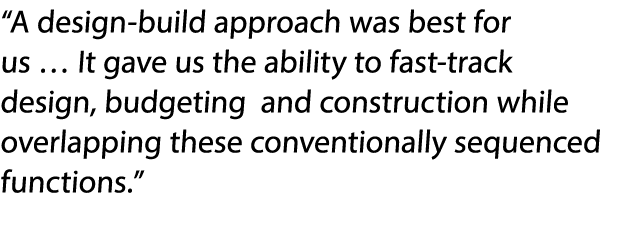 “A design-build approach was best for us … It gave us the ability to fast-track design, budgeting and construction while overlapping these conventionally sequenced functions.”